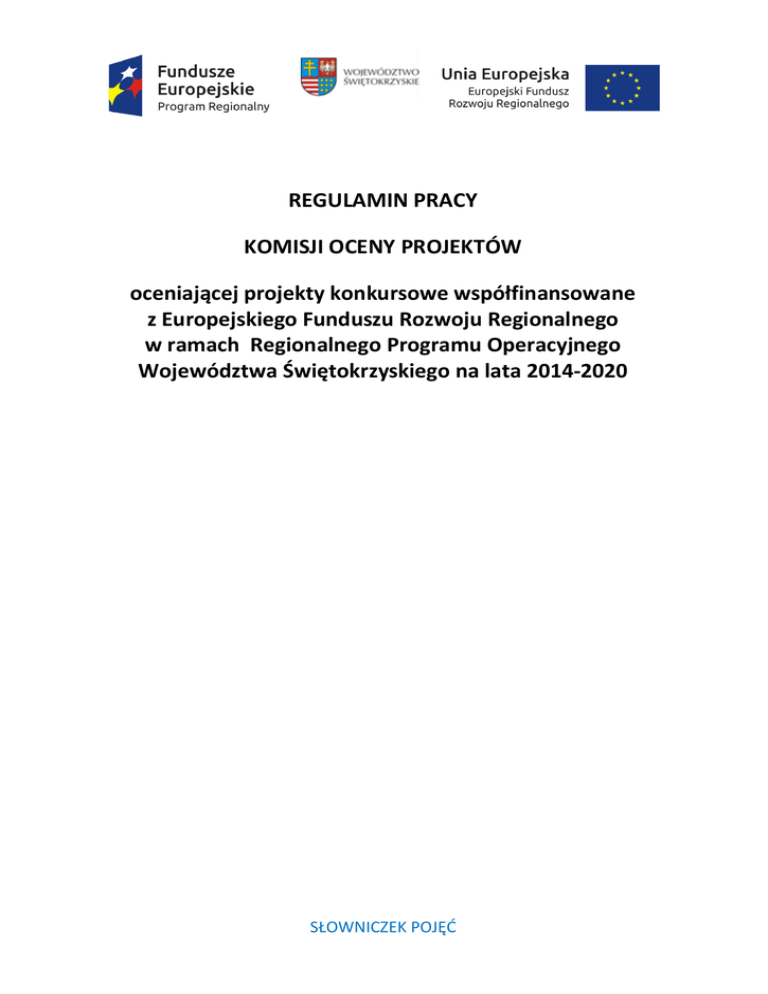 Fundusze Europejskie
Program Regionalny

WOJEWÓDZTWO ŚWIĘTOKRZYSKIE

Unia Europejska
Europejski Fundusz Rozwoju Regionalnego

REGULAMIN PRACY

KOMISJI OCENY PROJEKTÓW

oceniającej projekty konkursowe współfinansowane z Europejskiego Funduszu Rozwoju Regionalnego w ramach Regionalnego Programu Operacyjnego Województwa Świętokrzyskiego na lata 2014-2020

SŁOWNICZEK POJĘĆ